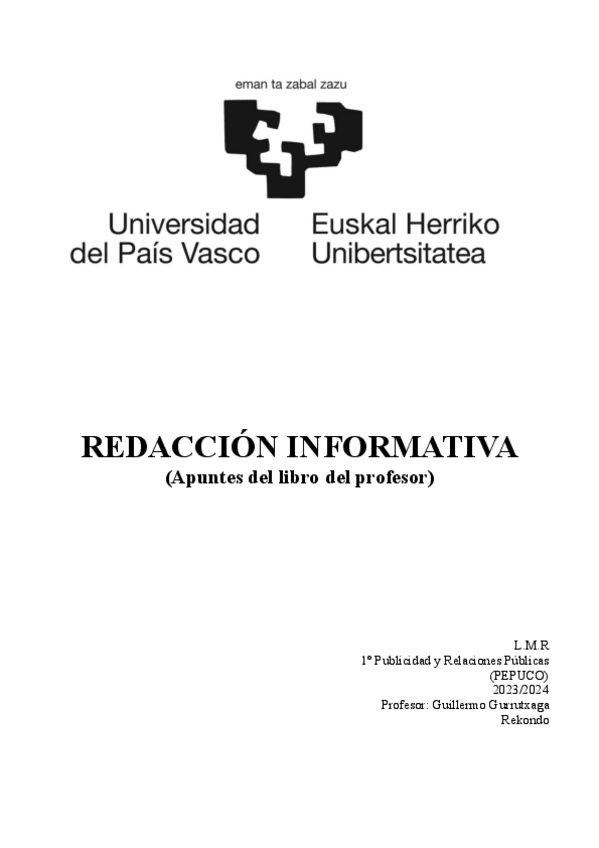 eman ta zabal zazu

Universidad del País Vasco

Euskal Herriko Unibertsitatea

REDACCIÓN INFORMATIVA
(Apuntes del libro del profesor)

L.M.R
1º Publicidad y Relaciones Públicas
(PEPUCO)
2023/2024
Profesor: Guillermo Gurrutxaga
Rekondo